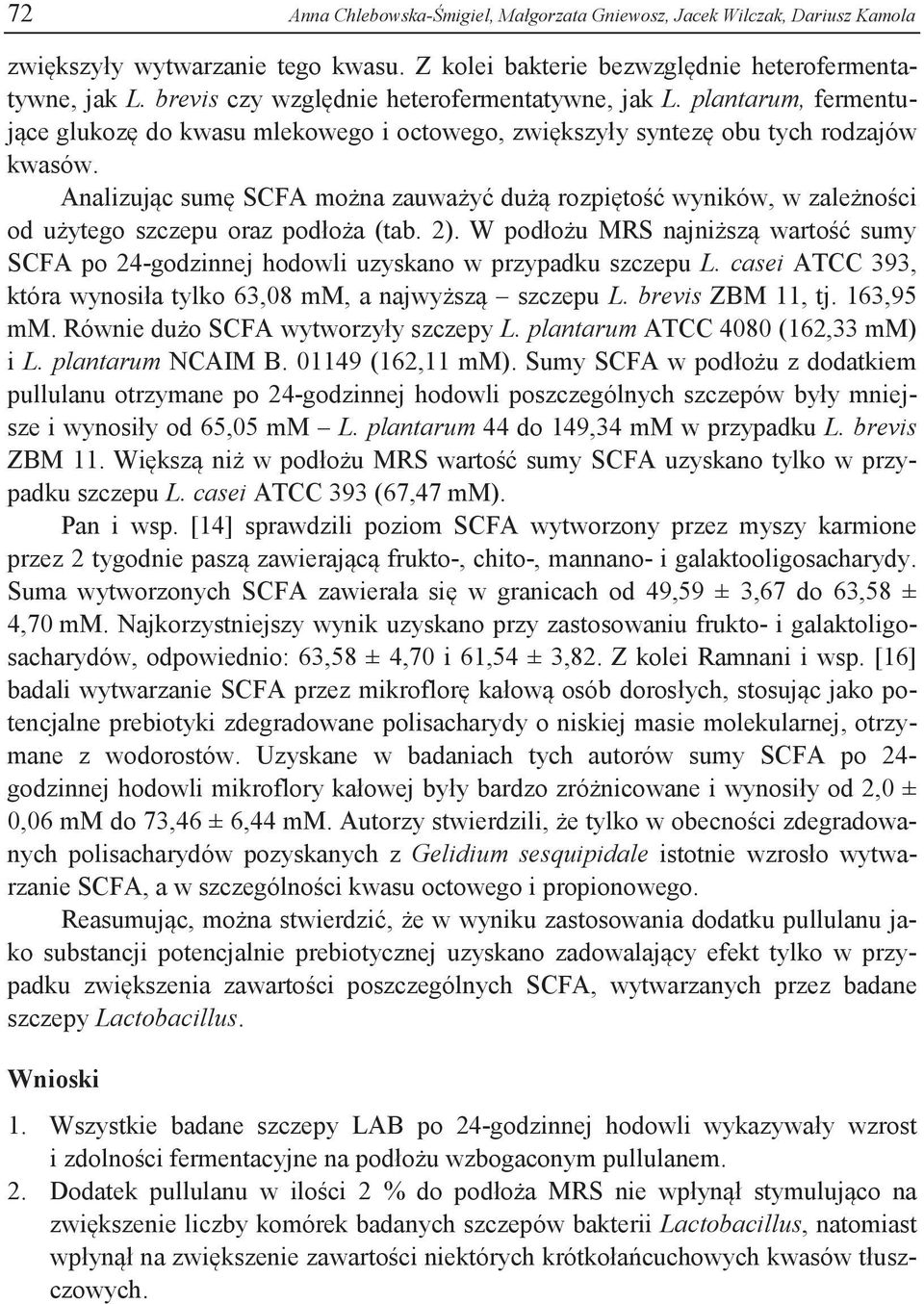 72 Anna Chlebowska-Śmigiel, Małgorzata Gniewosz, Jacek Wilczak, Dariusz Kamola

zwiększyły wytwarzanie tego kwasu. Z kolei bakterie bezwzględnie heterofermentatywne, jak L. brevis czy względnie heterofermentatywne, jak L. plantarum, fermentujące glukozę do kwasu mlekowego i octowego, zwiększyły syntezę obu tych rodzajów kwasów.

Analizując sumę SCFA można zauważyć dużą rozpiętość wyników, w zależności od użytego szczepu oraz podłoża (tab. 2). W podłożu MRS najniższą wartość sumy SCFA po 24-godzinnej hodowli uzyskano w przypadku szczepu L. casei ATCC 393, która wynosiła tylko 63,08 mM, a najwyższą – szczepu L. brevis ZBM 11, tj. 163,95 mM. Równie dużo SCFA wytworzyły szczepy L. plantarum ATCC 4080 (162,33 mM) i L. plantarum NCAIM B. 01149 (162,11 mM). Sumy SCFA w podłożu z dodatkiem pullulanu otrzymane po 24-godzinnej hodowli poszczególnych szczepów były mniejsze i wynosiły od 65,05 mM – L. plantarum 44 do 149,34 mM w przypadku L. brevis ZBM 11. Większą niż w podłożu MRS wartość sumy SCFA uzyskano tylko w przypadku szczepu L. casei ATCC 393 (67,47 mM).

Pan i wsp. [14] sprawdzili poziom SCFA wytworzony przez myszy karmione przez 2 tygodnie paszą zawierającą frukto-, chito-, mannano- i galaktooligosacharydy. Suma wytworzonych SCFA zawierała się w granicach od 49,59 ± 3,67 do 63,58 ± 4,70 mM. Najkorzystniejszy wynik uzyskano przy zastosowaniu frukto- i galaktoligosacharydów, odpowiednio: 63,58 ± 4,70 i 61,54 ± 3,82. Z kolei Ramnani i wsp. [16] badali wytwarzanie SCFA przez mikroflorę kałową osób dorosłych, stosując jako potencjalne prebiotyki zdegradowane polisacharydy o niskiej masie molekularnej, otrzymane z wodorostów. Uzyskane w badaniach tych autorów sumy SCFA po 24-godzinnej hodowli mikroflory kałowej były bardzo zróżnicowane i wynosiły od 2,0 ± 0,06 mM do 73,46 ± 6,44 mM. Autorzy stwierdzili, że tylko w obecności zdegradowanych polisacharydów pozyskanych z Gelidium sesquipidale istotnie wzrosło wytwarzanie SCFA, a w szczególności kwasu octowego i propionowego.

Reasumując, można stwierdzić, że w wyniku zastosowania dodatku pullulanu jako substancji potencjalnie prebiotycznej uzyskano zadowalający efekt tylko w przypadku zwiększenia zawartości poszczególnych SCFA, wytwarzanych przez badane szczepy Lactobacillus.

Wnioski

1. Wszystkie badane szczepy LAB po 24-godzinnej hodowli wykazywały wzrost i zdolności fermentacyjne na podłożu wzbogaconym pullulanem.
2. Dodatek pullulanu w ilości 2 % do podłoża MRS nie wpłynął stymulująco na zwiększenie liczby komórek badanych szczepów bakterii Lactobacillus, natomiast wpłynął na zwiększenie zawartości niektórych krótkołańcuchowych kwasów tłuszczowych.